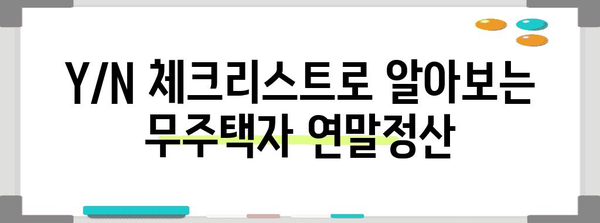 Y/N 체크리스트로 알아보는
무주택자 연말정산